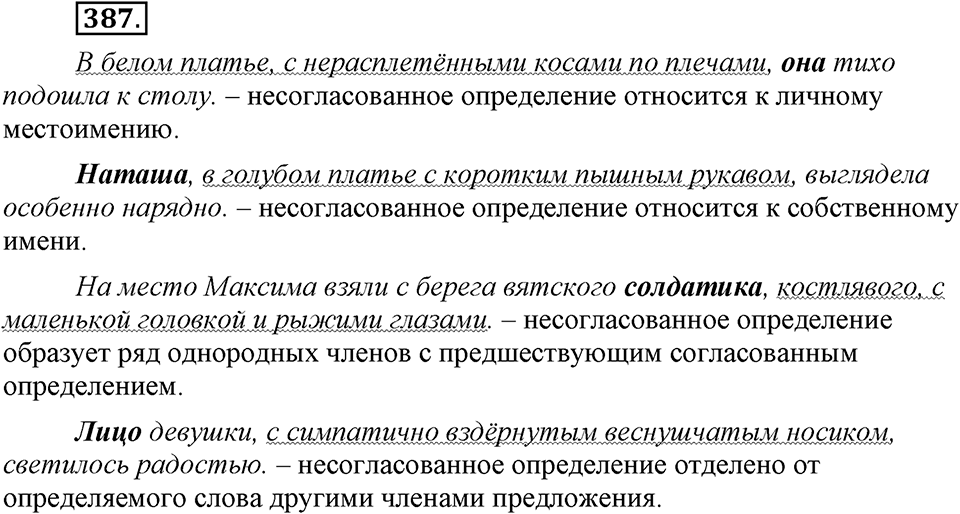 387.

В белом платье, с нерасплетёнными косами по плечами, она тихо подошла к столу. – несогласованное определение относится к личному местоимению.

Наташа, в голубом платье с коротким пышным рукавом, выглядела особенно нарядно. – несогласованное определение относится к собственному имени.

На место Максима взяли с берега вятского солдатика, костлявого, с маленькой головкой и рыжими глазами. – несогласованное определение образует ряд однородных членов с предшествующим согласованным определением.

Лицо девушки, с симпатично вздёрнутым веснушчатым носиком, светилось радостью. – несогласованное определение отделено от определяемого слова другими членами предложения.